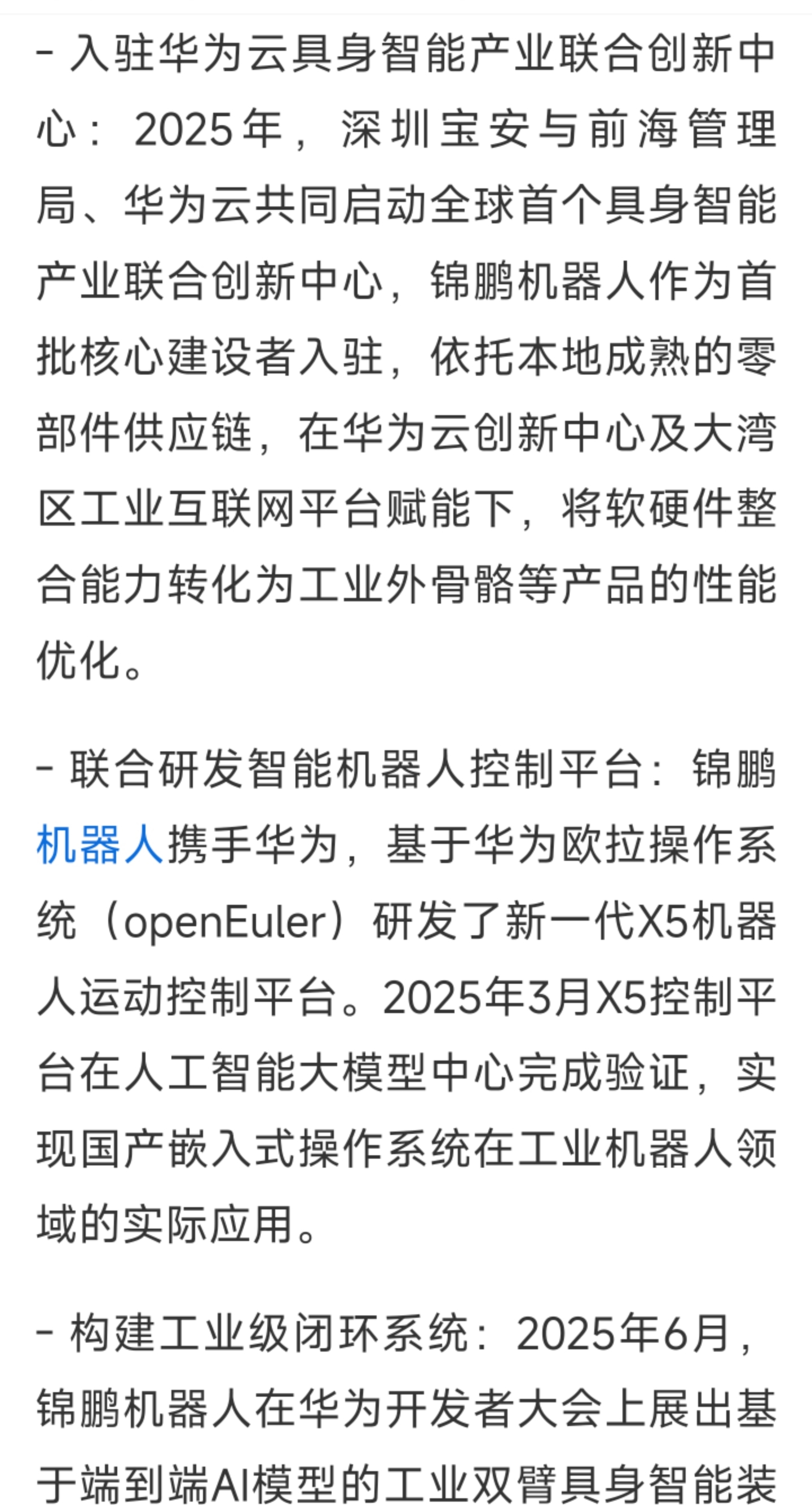 - 入驻华为云具身智能产业联合创新中心：2025年，深圳宝安与前海管理局、华为云共同启动全球首个具身智能产业联合创新中心，锦鹏机器人作为首批核心建设者入驻，依托本地成熟的零部件供应链，在华为云创新中心及大湾区工业互联网平台赋能下，将软硬件整合能力转化为工业外骨骼等产品的性能优化。

- 联合研发智能机器人控制平台：锦鹏机器人携手华为，基于华为欧拉操作系统（openEuler）研发了新一代X5机器人运动控制平台。2025年3月X5控制平台在人工智能大模型中心完成验证，实现国产嵌入式操作系统在工业机器人领域的实际应用。

- 构建工业级闭环系统：2025年6月，锦鹏机器人在华为开发者大会上展出基于端到端AI模型的工业双臂具身智能装